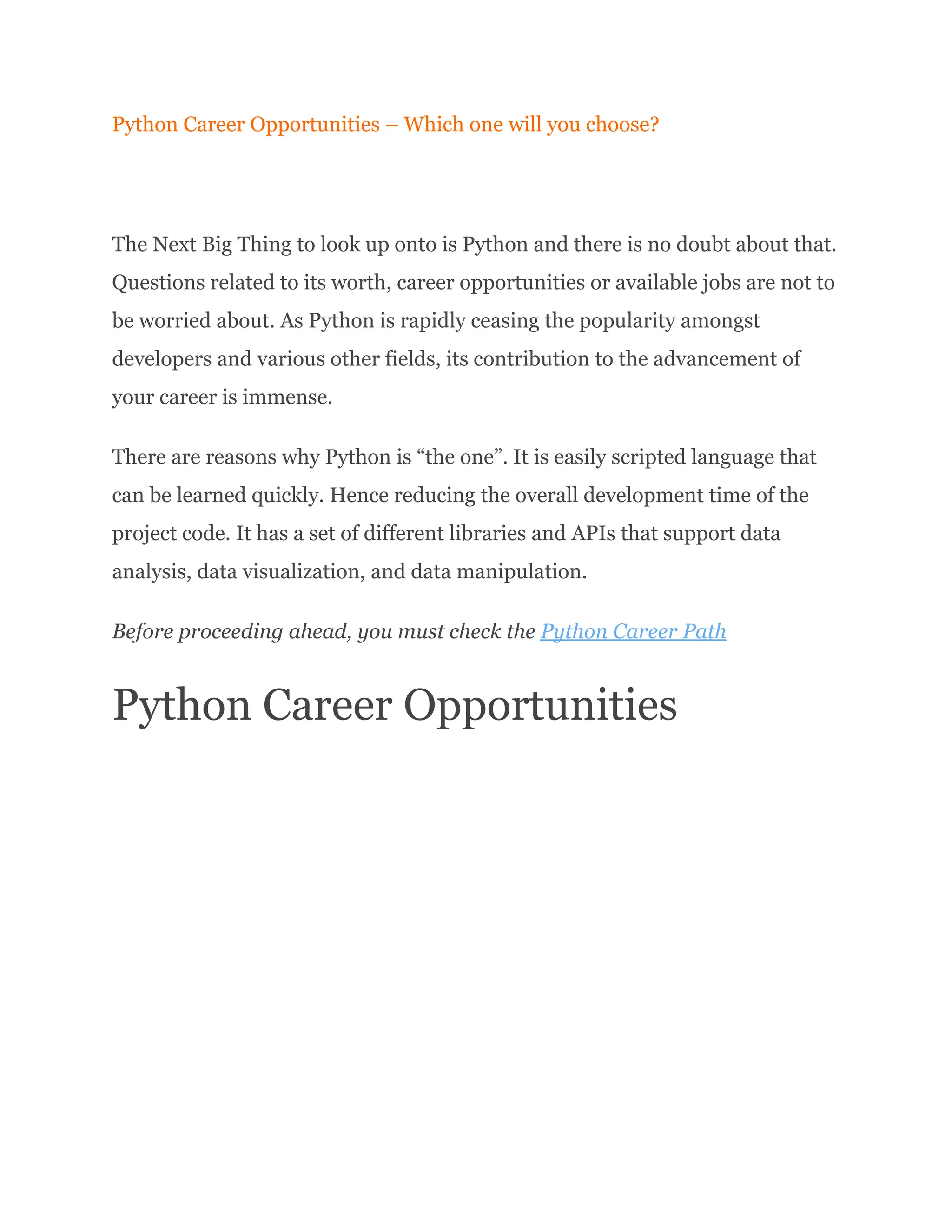 Python Career Opportunities – Which one will you choose?

The Next Big Thing to look up onto is Python and there is no doubt about that. Questions related to its worth, career opportunities or available jobs are not to be worried about. As Python is rapidly ceasing the popularity amongst developers and various other fields, its contribution to the advancement of your career is immense.

There are reasons why Python is “the one”. It is easily scripted language that can be learned quickly. Hence reducing the overall development time of the project code. It has a set of different libraries and APIs that support data analysis, data visualization, and data manipulation.

Before proceeding ahead, you must check the Python Career Path

Python Career Opportunities